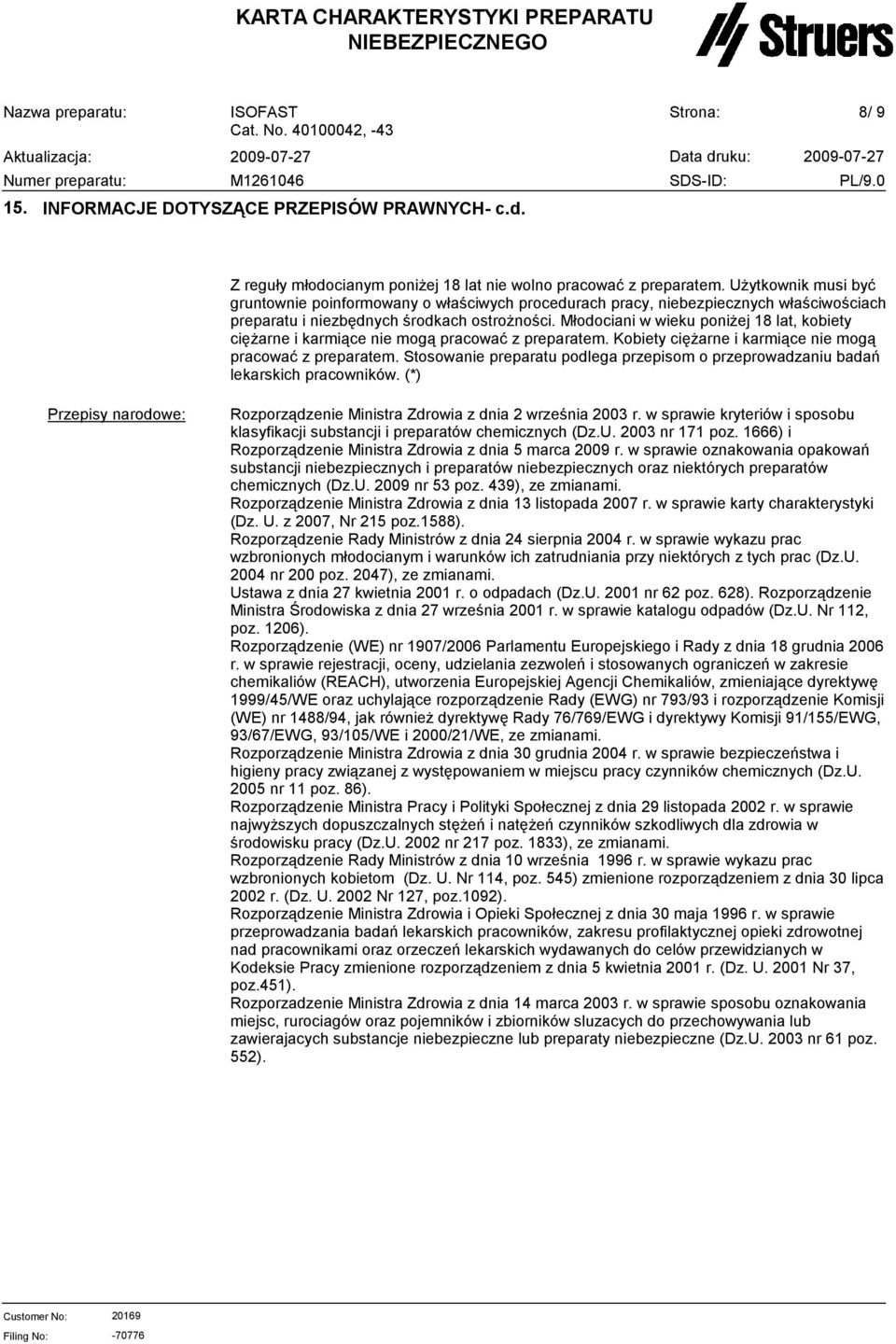 KARTA CHARAKTERYSTYKI PREPARATU NIEBEZPIECZNEGO

Struers

Nazwa preparatu: ISOFAST
Cat. No. 40100042, -43
Strona: 8/ 9

Aktualizacja: 2009-07-27
Data druku: 2009-07-27

Numer preparatu: M1261046
SDS-ID: PL/9.0

15. INFORMACJE DOTYSZĄCE PRZEPISÓW PRAWNYCH- c.d.

Z reguły młodocianym poniżej 18 lat nie wolno pracować z preparatem. Użytkownik musi być gruntownie poinformowany o właściwych procedurach pracy, niebezpiecznych właściwościach preparatu i niezbędnych środkach ostrożności. Młodociani w wieku poniżej 18 lat, kobiety ciężarne i karmiące nie mogą pracować z preparatem. Kobiety ciężarne i karmiące nie mogą pracować z preparatem. Stosowanie preparatu podlega przepisom o przeprowadzaniu badań lekarskich pracowników. (*)

Przepisy narodowe:

Rozporządzenie Ministra Zdrowia z dnia 2 września 2003 r. w sprawie kryteriów i sposobu klasyfikacji substancji i preparatów chemicznych (Dz.U. 2003 nr 171 poz. 1666) i Rozporządzenie Ministra Zdrowia z dnia 5 marca 2009 r. w sprawie oznakowania opakowań substancji niebezpiecznych i preparatów niebezpiecznych oraz niektórych preparatów chemicznych (Dz.U. 2009 nr 53 poz. 439), ze zmianami.
Rozporządzenie Ministra Zdrowia z dnia 13 listopada 2007 r. w sprawie karty charakterystyki (Dz. U. z 2007, Nr 215 poz.1588).
Rozporządzenie Rady Ministrów z dnia 24 sierpnia 2004 r. w sprawie wykazu prac wzbronionych młodocianym i warunków ich zatrudniania przy niektórych z tych prac (Dz.U. 2004 nr 200 poz. 2047), ze zmianami.
Ustawa z dnia 27 kwietnia 2001 r. o odpadach (Dz.U. 2001 nr 62 poz. 628). Rozporządzenie Ministra Środowiska z dnia 27 września 2001 r. w sprawie katalogu odpadów (Dz.U. Nr 112, poz. 1206).
Rozporządzenie (WE) nr 1907/2006 Parlamentu Europejskiego i Rady z dnia 18 grudnia 2006 r. w sprawie rejestracji, oceny, udzielania zezwoleń i stosowanych ograniczeń w zakresie chemikaliów (REACH), utworzenia Europejskiej Agencji Chemikaliów, zmieniające dyrektywę 1999/45/WE oraz uchylające rozporządzenie Rady (EWG) nr 793/93 i rozporządzenie Komisji (WE) nr 1488/94, jak również dyrektywę Rady 76/769/EWG i dyrektywy Komisji 91/155/EWG, 93/67/EWG, 93/105/WE i 2000/21/WE, ze zmianami.
Rozporządzenie Ministra Zdrowia z dnia 30 grudnia 2004 r. w sprawie bezpieczeństwa i higieny pracy związanej z występowaniem w miejscu pracy czynników chemicznych (Dz.U. 2005 nr 11 poz. 86).
Rozporządzenie Ministra Pracy i Polityki Społecznej z dnia 29 listopada 2002 r. w sprawie najwyższych dopuszczalnych stężeń i natężeń czynników szkodliwych dla zdrowia w środowisku pracy (Dz.U. 2002 nr 217 poz. 1833), ze zmianami.
Rozporządzenie Rady Ministrów z dnia 10 września 1996 r. w sprawie wykazu prac wzbronionych kobietom (Dz. U. Nr 114, poz. 545) zmienione rozporządzeniem z dnia 30 lipca 2002 r. (Dz. U. 2002 Nr 127, poz.1092).
Rozporządzenie Ministra Zdrowia i Opieki Społecznej z dnia 30 maja 1996 r. w sprawie przeprowadzania badań lekarskich pracowników, zakresu profilaktycznej opieki zdrowotnej nad pracownikami oraz orzeczeń lekarskich wydawanych do celów przewidzianych w Kodeksie Pracy zmienione rozporządzeniem z dnia 5 kwietnia 2001 r. (Dz. U. 2001 Nr 37, poz.451).
Rozporządzenie Ministra Zdrowia z dnia 14 marca 2003 r. w sprawie sposobu oznakowania miejsc, rurociagów oraz pojemników i zbiorników sluzacych do przechowywania lub zawierajacych substancje niebezpieczne lub preparaty niebezpieczne (Dz.U. 2003 nr 61 poz. 552).

Customer No: 20169
Filing No: -70776